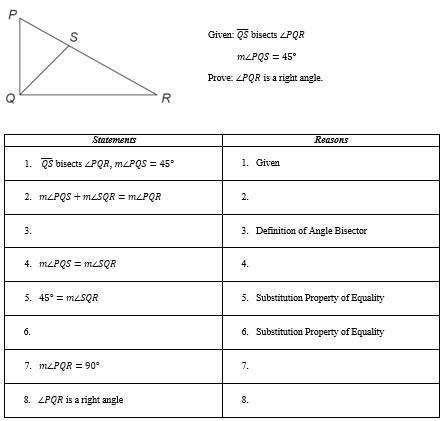 P
S
Q
R

Given: $\overline{QS}$ bisects $\angle PQR$

$m\angle PQS = 45°$

Prove: $\angle PQR$ is a right angle.

| Statements | Reasons |
|---|---|
| 1. $\overline{QS}$ bisects $\angle PQR$, $m\angle PQS = 45°$ | 1. Given |
| 2. $m\angle PQS + m\angle SQR = m\angle PQR$ | 2. |
| 3. | 3. Definition of Angle Bisector |
| 4. $m\angle PQS = m\angle SQR$ | 4. |
| 5. $45° = m\angle SQR$ | 5. Substitution Property of Equality |
| 6. | 6. Substitution Property of Equality |
| 7. $m\angle PQR = 90°$ | 7. |
| 8. $\angle PQR$ is a right angle | 8. |